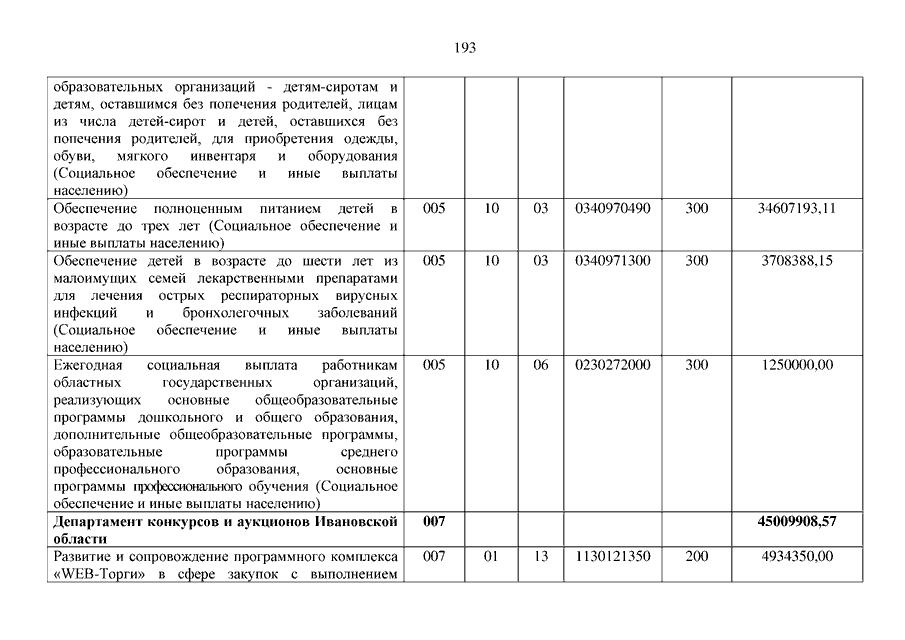 193

| | | | | | | |
|---|---|---|---|---|---|---|
| образовательных организаций - детям-сиротам и детям, оставшимся без попечения родителей, лицам из числа детей-сирот и детей, оставшихся без попечения родителей, для приобретения одежды, обуви, мягкого инвентаря и оборудования (Социальное обеспечение и иные выплаты населению) | | | | | | |
| Обеспечение полноценным питанием детей в возрасте до трех лет (Социальное обеспечение и иные выплаты населению) | 005 | 10 | 03 | 0340970490 | 300 | 34607193,11 |
| Обеспечение детей в возрасте до шести лет из малоимущих семей лекарственными препаратами для лечения острых респираторных вирусных инфекций и бронхолегочных заболеваний (Социальное обеспечение и иные выплаты населению) | 005 | 10 | 03 | 0340971300 | 300 | 3708388,15 |
| Ежегодная социальная выплата работникам областных государственных организаций, реализующих основные общеобразовательные программы дошкольного и общего образования, дополнительные общеобразовательные программы, образовательные программы среднего профессионального образования, основные программы профессионального обучения (Социальное обеспечение и иные выплаты населению) | 005 | 10 | 06 | 0230272000 | 300 | 1250000,00 |
| **Департамент конкурсов и аукционов Ивановской области** | **007** | | | | | **45009908,57** |
| Развитие и сопровождение программного комплекса «WEB-Торги» в сфере закупок с выполнением | 007 | 01 | 13 | 1130121350 | 200 | 4934350,00 |